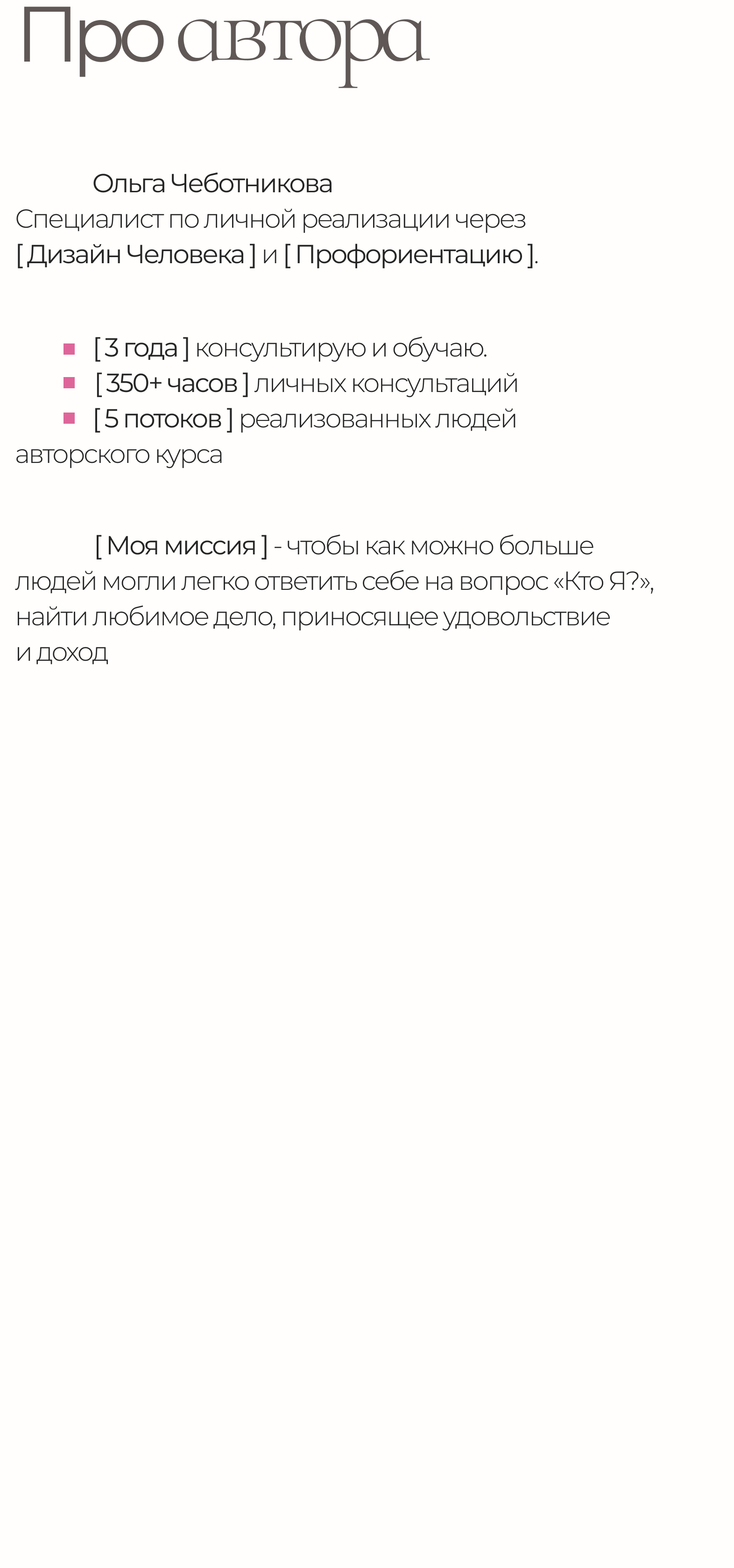 Про автора

Ольга Чеботникова
Специалист по личной реализации через [ Дизайн Человека ] и [ Профориентацию ].

- [ 3 года ] консультирую и обучаю.
- [ 350+ часов ] личных консультаций
- [ 5 потоков ] реализованных людей авторского курса

[ Моя миссия ] - чтобы как можно больше людей могли легко ответить себе на вопрос «Кто Я?», найти любимое дело, приносящее удовольствие и доход